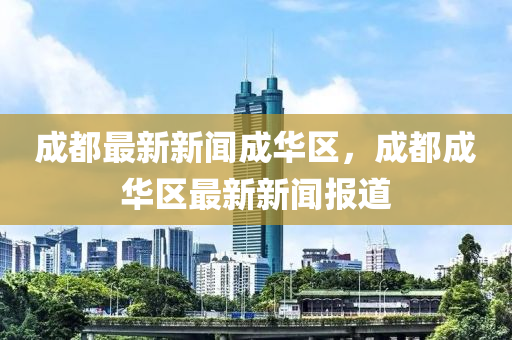 成都最新新闻成华区，成都成华区最新新闻报道